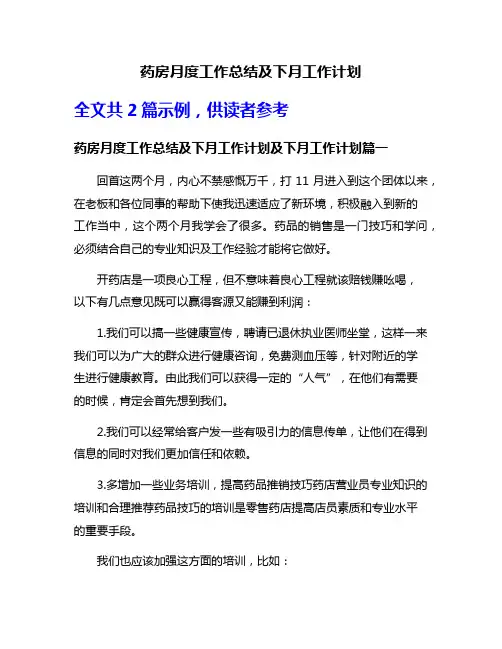 药房月度工作总结及下月工作计划

全文共 2 篇示例，供读者参考

药房月度工作总结及下月工作计划及下月工作计划篇一

回首这两个月，内心不禁感慨万千，打 11 月进入到这个团体以来，在老板和各位同事的帮助下使我迅速适应了新环境，积极融入到新的工作当中，这个两个月我学会了很多。药品的销售是一门技巧和学问，必须结合自己的专业知识及工作经验才能将它做好。

开药店是一项良心工程，但不意味着良心工程就该赔钱赚吆喝，以下有几点意见既可以赢得客源又能赚到利润：

1.我们可以搞一些健康宣传，聘请已退休执业医师坐堂，这样一来我们可以为广大的群众进行健康咨询，免费测血压等，针对附近的学生进行健康教育。由此我们可以获得一定的“人气”，在他们有需要的时候，肯定会首先想到我们。

2.我们可以经常给客户发一些有吸引力的信息传单，让他们在得到信息的同时对我们更加信任和依赖。

3.多增加一些业务培训，提高药品推销技巧药店营业员专业知识的培训和合理推荐药品技巧的培训是零售药店提高店员素质和专业水平的重要手段。

我们也应该加强这方面的培训，比如：